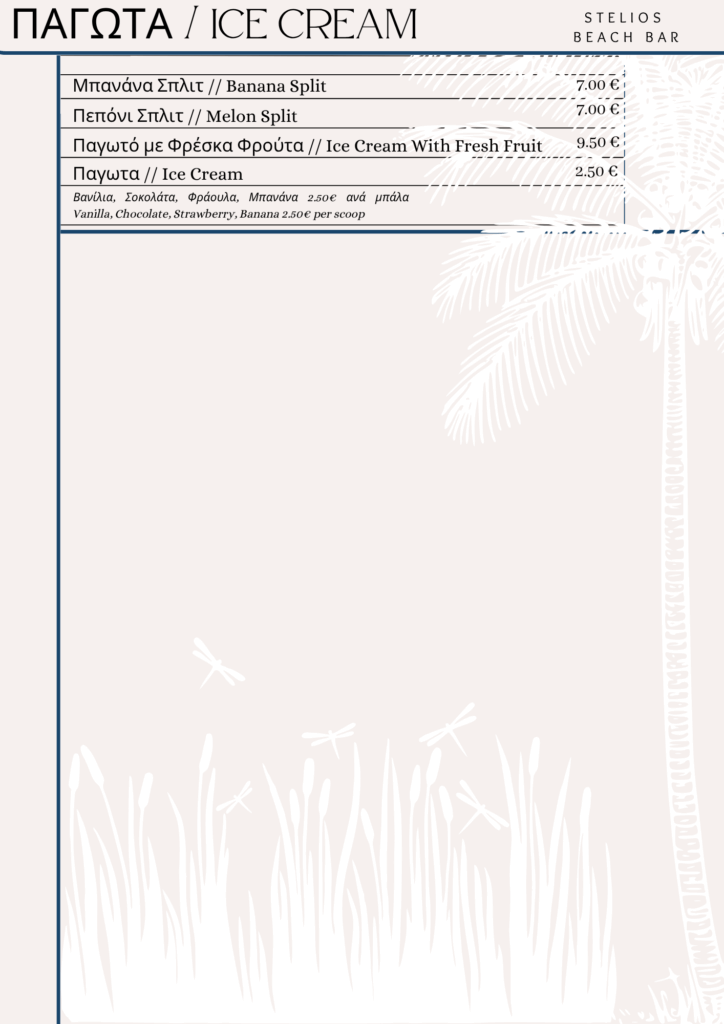 ΠΑΓΩΤΑ / ICE CREAM

STELIOS
BEACH BAR

Μπανάνα Σπλιτ // Banana Split 7.00 €

Πεπόνι Σπλιτ // Melon Split 7.00 €

Παγωτό με Φρέσκα Φρούτα // Ice Cream With Fresh Fruit 9.50 €

Παγωτα // Ice Cream 2.50 €

Βανίλια, Σοκολάτα, Φράουλα, Μπανάνα 2.50€ ανά μπάλα
Vanilla, Chocolate, Strawberry, Banana 2.50€ per scoop